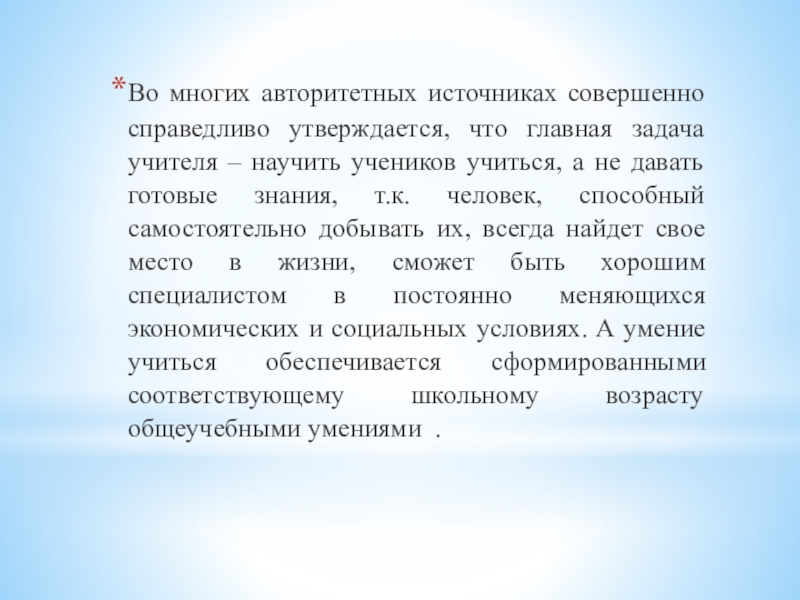 *Во многих авторитетных источниках совершенно справедливо утверждается, что главная задача учителя – научить учеников учиться, а не давать готовые знания, т.к. человек, способный самостоятельно добывать их, всегда найдет свое место в жизни, сможет быть хорошим специалистом в постоянно меняющихся экономических и социальных условиях. А умение учиться обеспечивается сформированными соответствующему школьному возрасту общеучебными умениями .